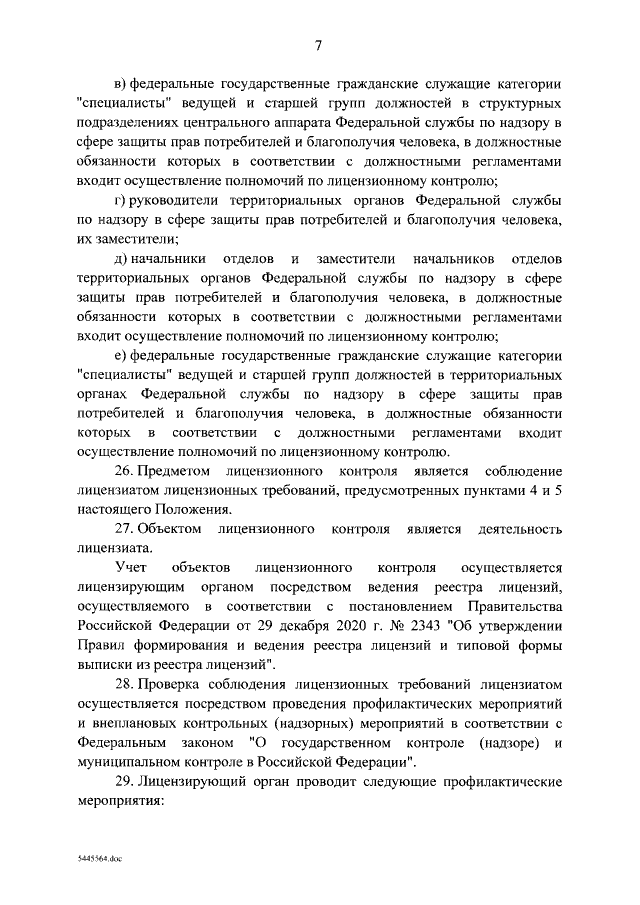 7

в) федеральные государственные гражданские служащие категории "специалисты" ведущей и старшей групп должностей в структурных подразделениях центрального аппарата Федеральной службы по надзору в сфере защиты прав потребителей и благополучия человека, в должностные обязанности которых в соответствии с должностными регламентами входит осуществление полномочий по лицензионному контролю;

г) руководители территориальных органов Федеральной службы по надзору в сфере защиты прав потребителей и благополучия человека, их заместители;

д) начальники отделов и заместители начальников отделов территориальных органов Федеральной службы по надзору в сфере защиты прав потребителей и благополучия человека, в должностные обязанности которых в соответствии с должностными регламентами входит осуществление полномочий по лицензионному контролю;

е) федеральные государственные гражданские служащие категории "специалисты" ведущей и старшей групп должностей в территориальных органах Федеральной службы по надзору в сфере защиты прав потребителей и благополучия человека, в должностные обязанности которых в соответствии с должностными регламентами входит осуществление полномочий по лицензионному контролю.

26. Предметом лицензионного контроля является соблюдение лицензиатом лицензионных требований, предусмотренных пунктами 4 и 5 настоящего Положения.

27. Объектом лицензионного контроля является деятельность лицензиата.

Учет объектов лицензионного контроля осуществляется лицензирующим органом посредством ведения реестра лицензий, осуществляемого в соответствии с постановлением Правительства Российской Федерации от 29 декабря 2020 г. № 2343 "Об утверждении Правил формирования и ведения реестра лицензий и типовой формы выписки из реестра лицензий".

28. Проверка соблюдения лицензионных требований лицензиатом осуществляется посредством проведения профилактических мероприятий и внеплановых контрольных (надзорных) мероприятий в соответствии с Федеральным законом "О государственном контроле (надзоре) и муниципальном контроле в Российской Федерации".

29. Лицензирующий орган проводит следующие профилактические мероприятия:

5445564.doc